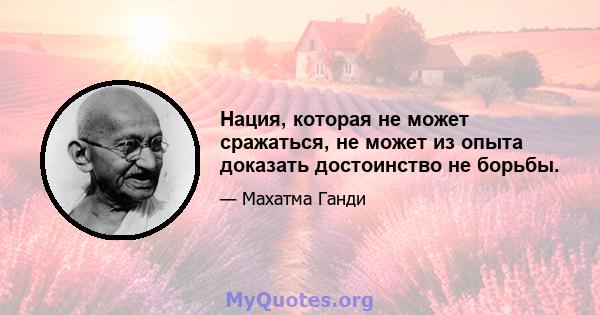 Нация, которая не может сражаться, не может из опыта доказать достоинство не борьбы.

— Махатма Ганди

MyQuotes.org